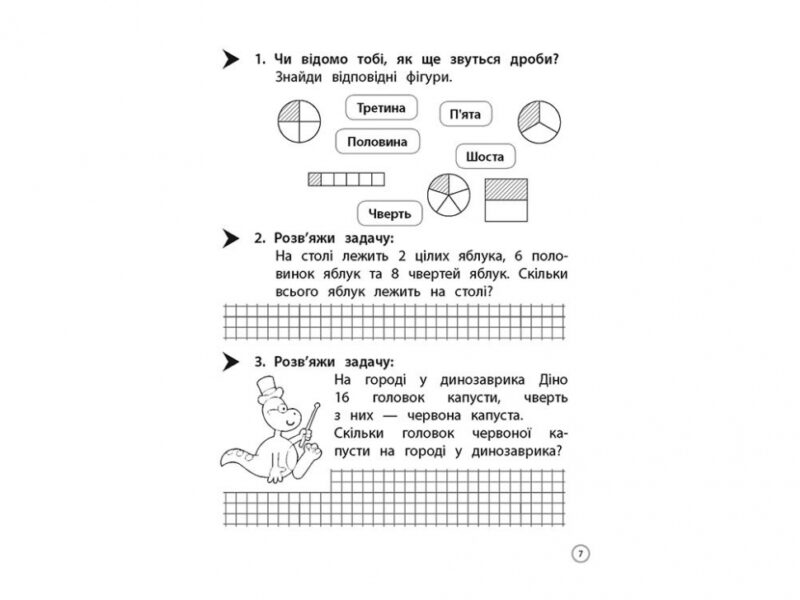 1. Чи відомо тобі, як ще звуться дроби? Знайди відповідні фігури.

Третина

П'ята

Половина

Шоста

Чверть

2. Розв'яжи задачу:
На столі лежить 2 цілих яблука, 6 половинок яблук та 8 чвертей яблук. Скільки всього яблук лежить на столі?

3. Розв'яжи задачу:
На городі у динозаврика Діно 16 головок капусти, чверть з них — червона капуста. Скільки головок червоної капусти на городі у динозаврика?

7